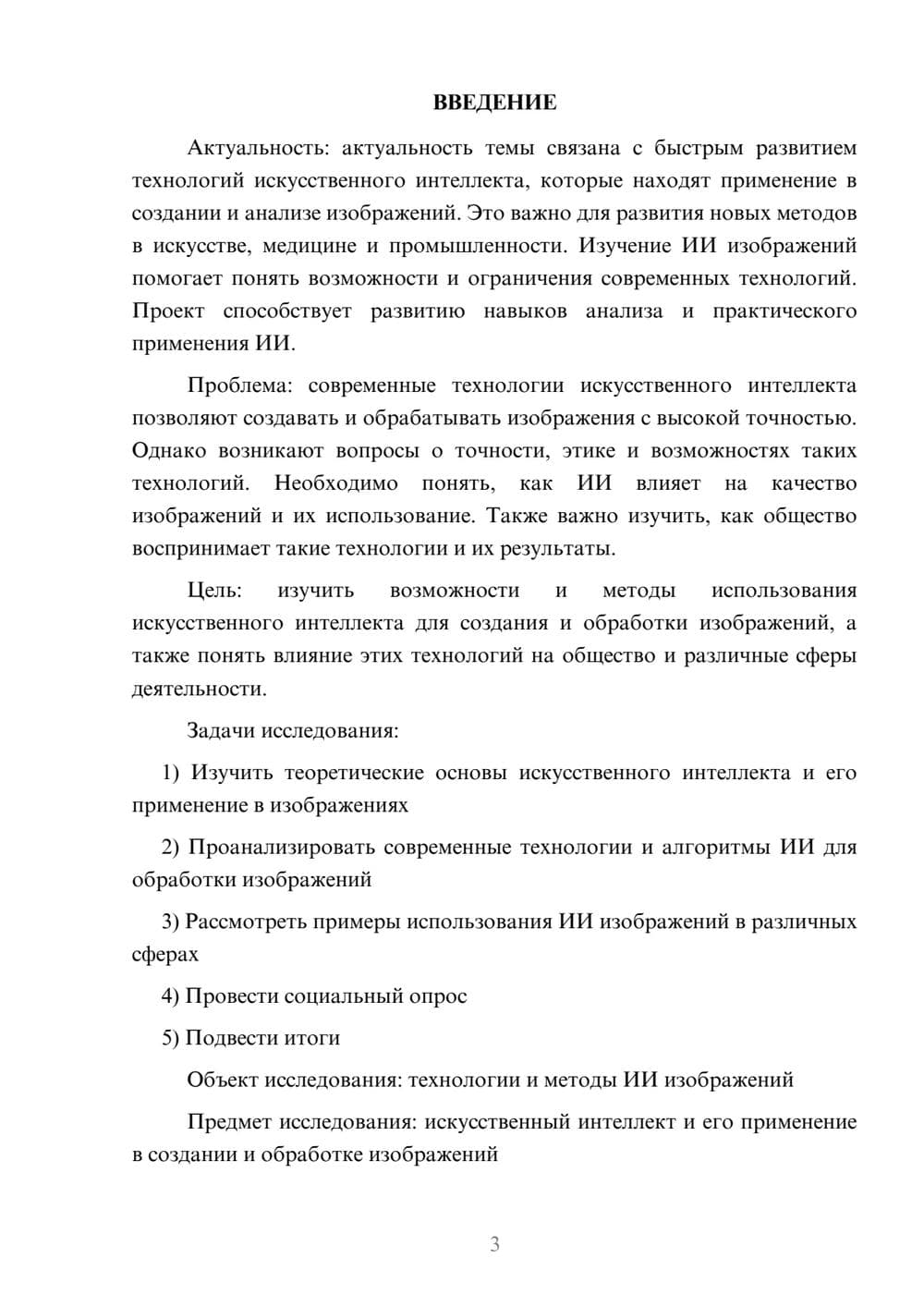 ВВЕДЕНИЕ

Актуальность: актуальность темы связана с быстрым развитием технологий искусственного интеллекта, которые находят применение в создании и анализе изображений. Это важно для развития новых методов в искусстве, медицине и промышленности. Изучение ИИ изображений помогает понять возможности и ограничения современных технологий. Проект способствует развитию навыков анализа и практического применения ИИ.

Проблема: современные технологии искусственного интеллекта позволяют создавать и обрабатывать изображения с высокой точностью. Однако возникают вопросы о точности, этике и возможностях таких технологий. Необходимо понять, как ИИ влияет на качество изображений и их использование. Также важно изучить, как общество воспринимает такие технологии и их результаты.

Цель: изучить возможности и методы использования искусственного интеллекта для создания и обработки изображений, а также понять влияние этих технологий на общество и различные сферы деятельности.

Задачи исследования:

1) Изучить теоретические основы искусственного интеллекта и его применение в изображениях

2) Проанализировать современные технологии и алгоритмы ИИ для обработки изображений

3) Рассмотреть примеры использования ИИ изображений в различных сферах

4) Провести социальный опрос

5) Подвести итоги

Объект исследования: технологии и методы ИИ изображений

Предмет исследования: искусственный интеллект и его применение в создании и обработке изображений

3